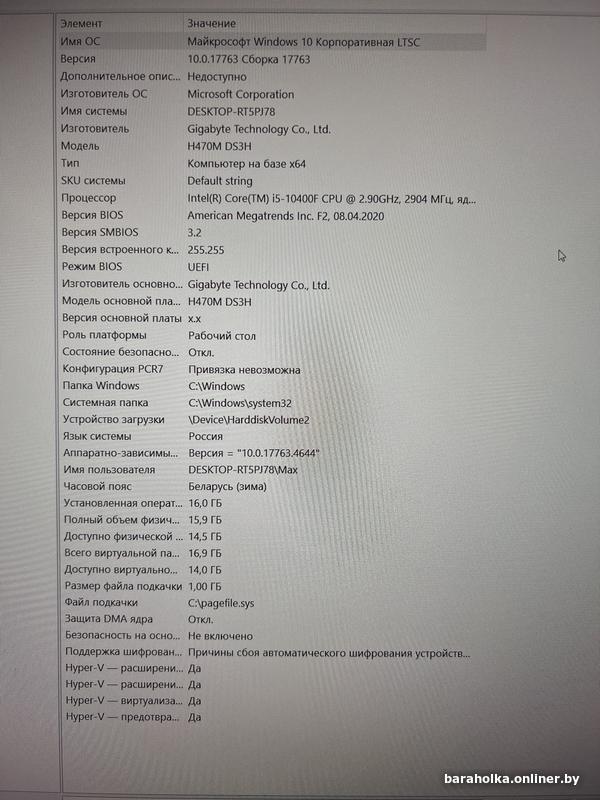 | Элемент | Значение |
|---|---|
| Имя ОС | Майкрософт Windows 10 Корпоративная LTSC |
| Версия | 10.0.17763 Сборка 17763 |
| Дополнительное опис... | Недоступно |
| Изготовитель ОС | Microsoft Corporation |
| Имя системы | DESKTOP-RT5PJ78 |
| Изготовитель | Gigabyte Technology Co., Ltd. |
| Модель | H470M DS3H |
| Тип | Компьютер на базе x64 |
| SKU системы | Default string |
| Процессор | Intel(R) Core(TM) i5-10400F CPU @ 2.90GHz, 2904 МГц, яд... |
| Версия BIOS | American Megatrends Inc. F2, 08.04.2020 |
| Версия SMBIOS | 3.2 |
| Версия встроенного к... | 255.255 |
| Режим BIOS | UEFI |
| Изготовитель основно... | Gigabyte Technology Co., Ltd. |
| Модель основной пла... | H470M DS3H |
| Версия основной платы | x.x |
| Роль платформы | Рабочий стол |
| Состояние безопасно... | Откл. |
| Конфигурация PCR7 | Привязка невозможна |
| Папка Windows | C:\Windows |
| Системная папка | C:\Windows\system32 |
| Устройство загрузки | \Device\HarddiskVolume2 |
| Язык системы | Россия |
| Аппаратно-зависимы... | Версия = "10.0.17763.4644" |
| Имя пользователя | DESKTOP-RT5PJ78\Max |
| Часовой пояс | Беларусь (зима) |
| Установленная операт... | 16,0 ГБ |
| Полный объем физич... | 15,9 ГБ |
| Доступно физической ... | 14,5 ГБ |
| Всего виртуальной па... | 16,9 ГБ |
| Доступно виртуально... | 14,0 ГБ |
| Размер файла подкачки | 1,00 ГБ |
| Файл подкачки | C:\pagefile.sys |
| Защита DMA ядра | Откл. |
| Безопасность на осно... | Не включено |
| Поддержка шифрован... | Причины сбоя автоматического шифрования устройств... |
| Hyper-V — расширени... | Да |
| Hyper-V — расширени... | Да |
| Hyper-V — виртуализа... | Да |
| Hyper-V — предотвра... | Да |

baraholka.onliner.by